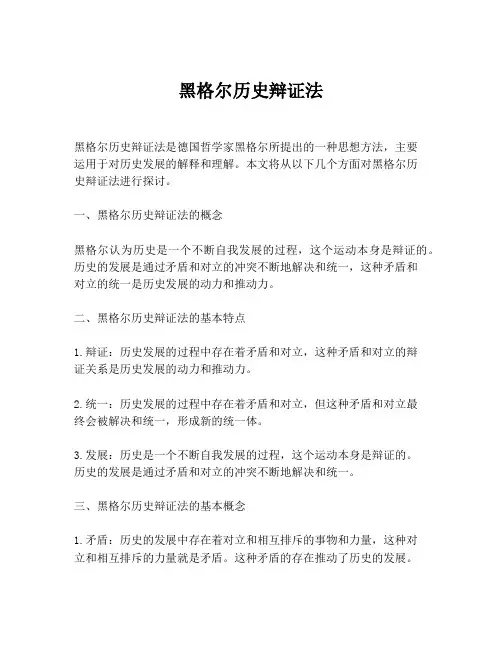 黑格尔历史辩证法

黑格尔历史辩证法是德国哲学家黑格尔所提出的一种思想方法，主要运用于对历史发展的解释和理解。本文将从以下几个方面对黑格尔历史辩证法进行探讨。

一、黑格尔历史辩证法的概念

黑格尔认为历史是一个不断自我发展的过程，这个运动本身是辩证的。历史的发展是通过矛盾和对立的冲突不断地解决和统一，这种矛盾和对立的统一是历史发展的动力和推动力。

二、黑格尔历史辩证法的基本特点

1. 辩证：历史发展的过程中存在着矛盾和对立，这种矛盾和对立的辩证关系是历史发展的动力和推动力。

2. 统一：历史发展的过程中存在着矛盾和对立，但这种矛盾和对立最终会被解决和统一，形成新的统一体。

3. 发展：历史是一个不断自我发展的过程，这个运动本身是辩证的。历史的发展是通过矛盾和对立的冲突不断地解决和统一。

三、黑格尔历史辩证法的基本概念

1. 矛盾：历史的发展中存在着对立和相互排斥的事物和力量，这种对立和相互排斥的力量就是矛盾。这种矛盾的存在推动了历史的发展。